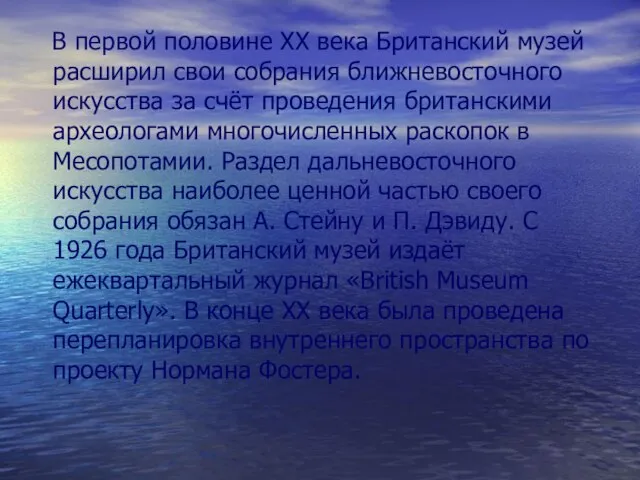 В первой половине XX века Британский музей расширил свои собрания ближневосточного искусства за счёт проведения британскими археологами многочисленных раскопок в Месопотамии. Раздел дальневосточного искусства наиболее ценной частью своего собрания обязан А. Стейну и П. Дэвиду. С 1926 года Британский музей издаёт ежеквартальный журнал «British Museum Quarterly». В конце XX века была проведена перепланировка внутреннего пространства по проекту Нормана Фостера.